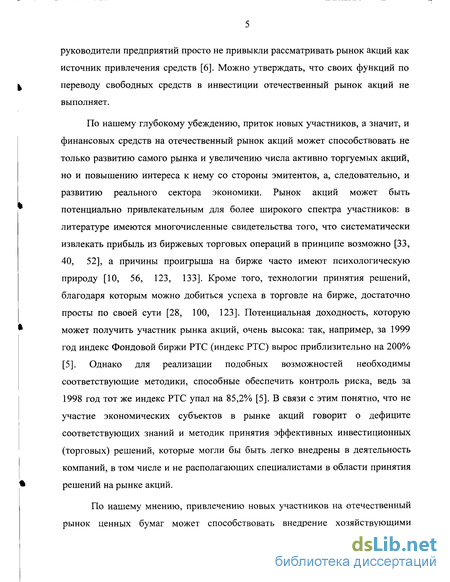 5

руководители предприятий просто не привыкли рассматривать рынок акций как источник привлечения средств [6]. Можно утверждать, что своих функций по переводу свободных средств в инвестиции отечественный рынок акций не выполняет.

По нашему глубокому убеждению, приток новых участников, а значит, и финансовых средств на отечественный рынок акций может способствовать не только развитию самого рынка и увеличению числа активно торгуемых акций, но и повышению интереса к нему со стороны эмитентов, а, следовательно, и развитию реального сектора экономики. Рынок акций может быть потенциально привлекательным для более широкого спектра участников: в литературе имеются многочисленные свидетельства того, что систематически извлекать прибыль из биржевых торговых операций в принципе возможно [33, 40, 52], а причины проигрыша на бирже часто имеют психологическую природу [10, 56, 123, 133]. Кроме того, технологии принятия решений, благодаря которым можно добиться успеха в торговле на бирже, достаточно просты по своей сути [28, 100, 123]. Потенциальная доходность, которую может получить участник рынка акций, очень высока: так, например, за 1999 год индекс Фондовой биржи РТС (индекс РТС) вырос приблизительно на 200% [5]. Однако для реализации подобных возможностей необходимы соответствующие методики, способные обеспечить контроль риска, ведь за 1998 год тот же индекс РТС упал на 85,2% [5]. В связи с этим понятно, что не участие экономических субъектов в рынке акций говорит о дефиците соответствующих знаний и методик принятия эффективных инвестиционных (торговых) решений, которые могли бы быть легко внедрены в деятельность компаний, в том числе и не располагающих специалистами в области принятия решений на рынке акций.

По нашему мнению, привлечению новых участников на отечественный рынок ценных бумаг может способствовать внедрение хозяйствующими

dsLib.net
библиотека диссертаций